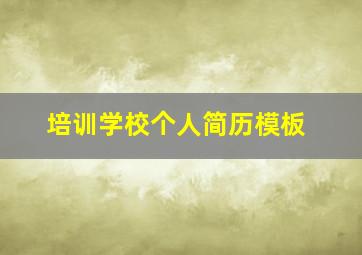 培训学校个人简历模板